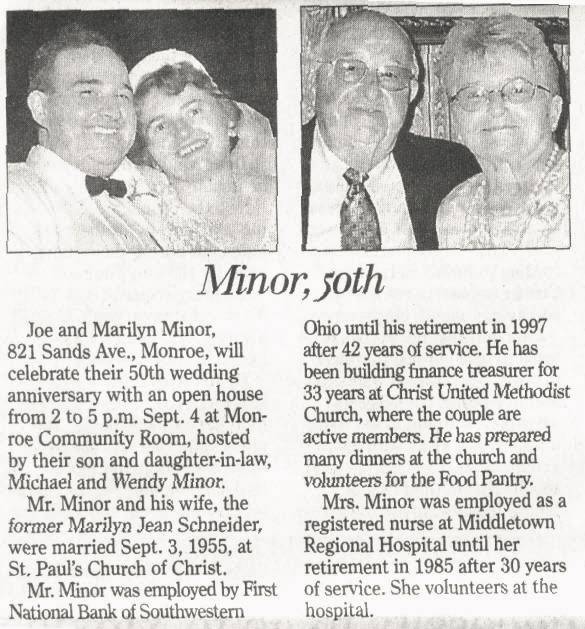 Minor, 50th

Joe and Marilyn Minor, 821 Sands Ave., Monroe, will celebrate their 50th wedding anniversary with an open house from 2 to 5 p.m. Sept. 4 at Monroe Community Room, hosted by their son and daughter-in-law, Michael and Wendy Minor.

Mr. Minor and his wife, the former Marilyn Jean Schneider, were married Sept. 3, 1955, at St. Paul's Church of Christ.

Mr. Minor was employed by First National Bank of Southwestern Ohio until his retirement in 1997 after 42 years of service. He has been building finance treasurer for 33 years at Christ United Methodist Church, where the couple are active members. He has prepared many dinners at the church and volunteers for the Food Pantry.

Mrs. Minor was employed as a registered nurse at Middletown Regional Hospital until her retirement in 1985 after 30 years of service. She volunteers at the hospital.